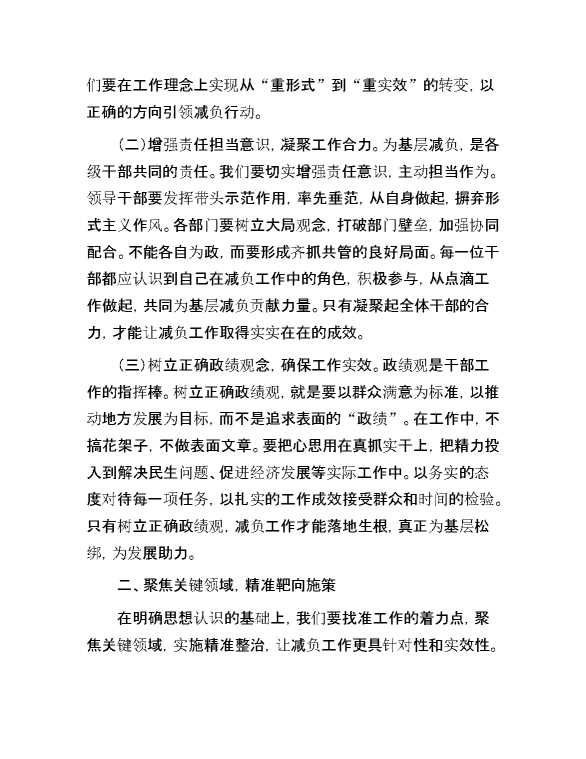 们要在工作理念上实现从“重形式”到“重实效”的转变，以正确的方向引领减负行动。

（二）增强责任担当意识，凝聚工作合力。为基层减负，是各级干部共同的责任。我们要切实增强责任意识，主动担当作为。领导干部要发挥带头示范作用，率先垂范，从自身做起，摒弃形式主义作风。各部门要树立大局观念，打破部门壁垒，加强协同配合。不能各自为政，而要形成齐抓共管的良好局面。每一位干部都应认识到自己在减负工作中的角色，积极参与，从点滴工作做起，共同为基层减负贡献力量。只有凝聚起全体干部的合力，才能让减负工作取得实实在在的成效。

（三）树立正确政绩观念，确保工作实效。政绩观是干部工作的指挥棒。树立正确政绩观，就是要以群众满意为标准，以推动地方发展为目标，而不是追求表面的“政绩”。在工作中，不搞花架子，不做表面文章。要把心思用在真抓实干上，把精力投入到解决民生问题、促进经济发展等实际工作中。以务实的态度对待每一项任务，以扎实的工作成效接受群众和时间的检验。只有树立正确政绩观，减负工作才能落地生根，真正为基层松绑，为发展助力。

二、聚焦关键领域，精准靶向施策

在明确思想认识的基础上，我们要找准工作的着力点，聚焦关键领域，实施精准整治，让减负工作更具针对性和实效性。